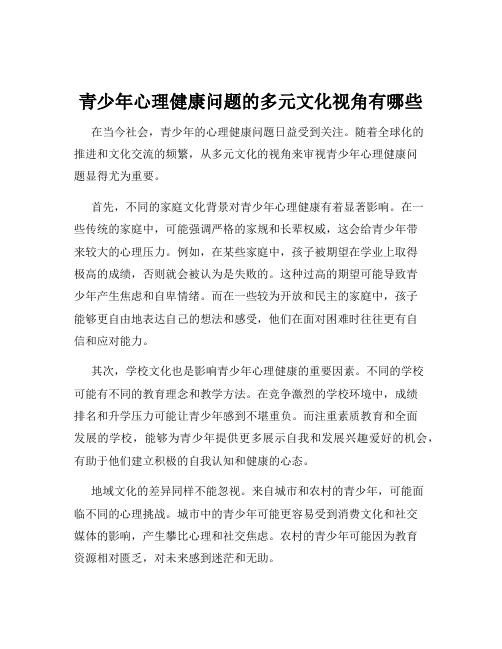 青少年心理健康问题的多元文化视角有哪些

在当今社会，青少年的心理健康问题日益受到关注。随着全球化的推进和文化交流的频繁，从多元文化的视角来审视青少年心理健康问题显得尤为重要。

首先，不同的家庭文化背景对青少年心理健康有着显著影响。在一些传统的家庭中，可能强调严格的家规和长辈权威，这会给青少年带来较大的心理压力。例如，在某些家庭中，孩子被期望在学业上取得极高的成绩，否则就会被认为是失败的。这种过高的期望可能导致青少年产生焦虑和自卑情绪。而在一些较为开放和民主的家庭中，孩子能够更自由地表达自己的想法和感受，他们在面对困难时往往更有自信和应对能力。

其次，学校文化也是影响青少年心理健康的重要因素。不同的学校可能有不同的教育理念和教学方法。在竞争激烈的学校环境中，成绩排名和升学压力可能让青少年感到不堪重负。而注重素质教育和全面发展的学校，能够为青少年提供更多展示自我和发展兴趣爱好的机会，有助于他们建立积极的自我认知和健康的心态。

地域文化的差异同样不能忽视。来自城市和农村的青少年，可能面临不同的心理挑战。城市中的青少年可能更容易受到消费文化和社交媒体的影响，产生攀比心理和社交焦虑。农村的青少年可能因为教育资源相对匮乏，对未来感到迷茫和无助。